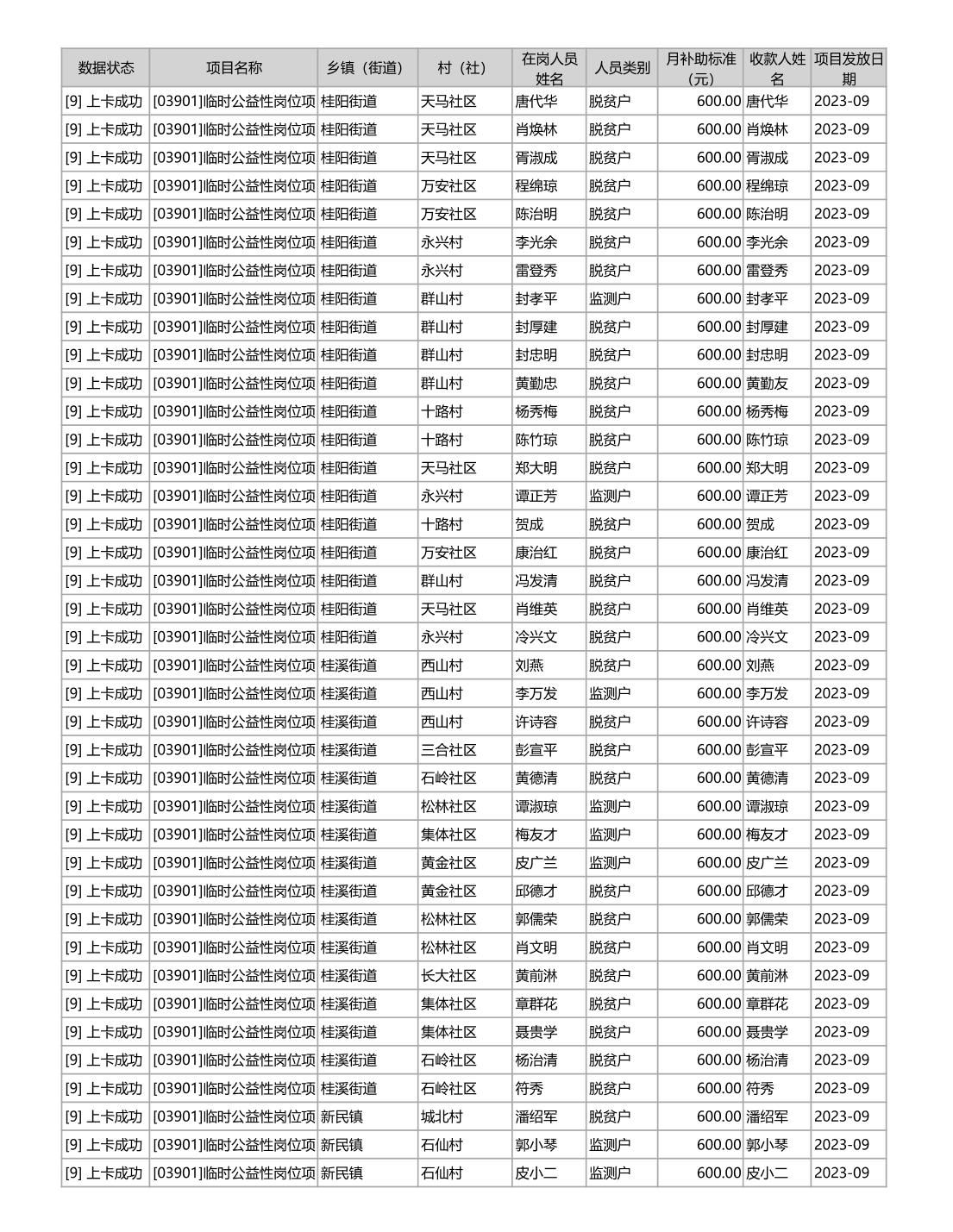 | 数据状态 | 项目名称 | 乡镇（街道） | 村（社） | 在岗人员姓名 | 人员类别 | 月补助标准（元） | 收款人姓名 | 项目发放日期 |
|---|---|---|---|---|---|---|---|---|
| [9] 上卡成功 | [03901]临时公益性岗位项 | 桂阳街道 | 天马社区 | 唐代华 | 脱贫户 | 600.00 | 唐代华 | 2023-09 |
| [9] 上卡成功 | [03901]临时公益性岗位项 | 桂阳街道 | 天马社区 | 肖焕林 | 脱贫户 | 600.00 | 肖焕林 | 2023-09 |
| [9] 上卡成功 | [03901]临时公益性岗位项 | 桂阳街道 | 天马社区 | 胥淑成 | 脱贫户 | 600.00 | 胥淑成 | 2023-09 |
| [9] 上卡成功 | [03901]临时公益性岗位项 | 桂阳街道 | 万安社区 | 程绵琼 | 脱贫户 | 600.00 | 程绵琼 | 2023-09 |
| [9] 上卡成功 | [03901]临时公益性岗位项 | 桂阳街道 | 万安社区 | 陈治明 | 脱贫户 | 600.00 | 陈治明 | 2023-09 |
| [9] 上卡成功 | [03901]临时公益性岗位项 | 桂阳街道 | 永兴村 | 李光余 | 脱贫户 | 600.00 | 李光余 | 2023-09 |
| [9] 上卡成功 | [03901]临时公益性岗位项 | 桂阳街道 | 永兴村 | 雷登秀 | 脱贫户 | 600.00 | 雷登秀 | 2023-09 |
| [9] 上卡成功 | [03901]临时公益性岗位项 | 桂阳街道 | 群山村 | 封孝平 | 监测户 | 600.00 | 封孝平 | 2023-09 |
| [9] 上卡成功 | [03901]临时公益性岗位项 | 桂阳街道 | 群山村 | 封厚建 | 脱贫户 | 600.00 | 封厚建 | 2023-09 |
| [9] 上卡成功 | [03901]临时公益性岗位项 | 桂阳街道 | 群山村 | 封忠明 | 脱贫户 | 600.00 | 封忠明 | 2023-09 |
| [9] 上卡成功 | [03901]临时公益性岗位项 | 桂阳街道 | 群山村 | 黄勤忠 | 脱贫户 | 600.00 | 黄勤友 | 2023-09 |
| [9] 上卡成功 | [03901]临时公益性岗位项 | 桂阳街道 | 十路村 | 杨秀梅 | 脱贫户 | 600.00 | 杨秀梅 | 2023-09 |
| [9] 上卡成功 | [03901]临时公益性岗位项 | 桂阳街道 | 十路村 | 陈竹琼 | 脱贫户 | 600.00 | 陈竹琼 | 2023-09 |
| [9] 上卡成功 | [03901]临时公益性岗位项 | 桂阳街道 | 天马社区 | 郑大明 | 脱贫户 | 600.00 | 郑大明 | 2023-09 |
| [9] 上卡成功 | [03901]临时公益性岗位项 | 桂阳街道 | 永兴村 | 谭正芳 | 监测户 | 600.00 | 谭正芳 | 2023-09 |
| [9] 上卡成功 | [03901]临时公益性岗位项 | 桂阳街道 | 十路村 | 贺成 | 脱贫户 | 600.00 | 贺成 | 2023-09 |
| [9] 上卡成功 | [03901]临时公益性岗位项 | 桂阳街道 | 万安社区 | 康治红 | 脱贫户 | 600.00 | 康治红 | 2023-09 |
| [9] 上卡成功 | [03901]临时公益性岗位项 | 桂阳街道 | 群山村 | 冯发清 | 脱贫户 | 600.00 | 冯发清 | 2023-09 |
| [9] 上卡成功 | [03901]临时公益性岗位项 | 桂阳街道 | 天马社区 | 肖维英 | 脱贫户 | 600.00 | 肖维英 | 2023-09 |
| [9] 上卡成功 | [03901]临时公益性岗位项 | 桂阳街道 | 永兴村 | 冷兴文 | 脱贫户 | 600.00 | 冷兴文 | 2023-09 |
| [9] 上卡成功 | [03901]临时公益性岗位项 | 桂溪街道 | 西山村 | 刘燕 | 脱贫户 | 600.00 | 刘燕 | 2023-09 |
| [9] 上卡成功 | [03901]临时公益性岗位项 | 桂溪街道 | 西山村 | 李万发 | 监测户 | 600.00 | 李万发 | 2023-09 |
| [9] 上卡成功 | [03901]临时公益性岗位项 | 桂溪街道 | 西山村 | 许诗容 | 脱贫户 | 600.00 | 许诗容 | 2023-09 |
| [9] 上卡成功 | [03901]临时公益性岗位项 | 桂溪街道 | 三合社区 | 彭宣平 | 脱贫户 | 600.00 | 彭宣平 | 2023-09 |
| [9] 上卡成功 | [03901]临时公益性岗位项 | 桂溪街道 | 石岭社区 | 黄德清 | 脱贫户 | 600.00 | 黄德清 | 2023-09 |
| [9] 上卡成功 | [03901]临时公益性岗位项 | 桂溪街道 | 松林社区 | 谭淑琼 | 监测户 | 600.00 | 谭淑琼 | 2023-09 |
| [9] 上卡成功 | [03901]临时公益性岗位项 | 桂溪街道 | 集体社区 | 梅友才 | 监测户 | 600.00 | 梅友才 | 2023-09 |
| [9] 上卡成功 | [03901]临时公益性岗位项 | 桂溪街道 | 黄金社区 | 皮广兰 | 监测户 | 600.00 | 皮广兰 | 2023-09 |
| [9] 上卡成功 | [03901]临时公益性岗位项 | 桂溪街道 | 黄金社区 | 邱德才 | 脱贫户 | 600.00 | 邱德才 | 2023-09 |
| [9] 上卡成功 | [03901]临时公益性岗位项 | 桂溪街道 | 松林社区 | 郭儒荣 | 脱贫户 | 600.00 | 郭儒荣 | 2023-09 |
| [9] 上卡成功 | [03901]临时公益性岗位项 | 桂溪街道 | 松林社区 | 肖文明 | 脱贫户 | 600.00 | 肖文明 | 2023-09 |
| [9] 上卡成功 | [03901]临时公益性岗位项 | 桂溪街道 | 长大社区 | 黄前淋 | 脱贫户 | 600.00 | 黄前淋 | 2023-09 |
| [9] 上卡成功 | [03901]临时公益性岗位项 | 桂溪街道 | 集体社区 | 章群花 | 脱贫户 | 600.00 | 章群花 | 2023-09 |
| [9] 上卡成功 | [03901]临时公益性岗位项 | 桂溪街道 | 集体社区 | 聂贵学 | 脱贫户 | 600.00 | 聂贵学 | 2023-09 |
| [9] 上卡成功 | [03901]临时公益性岗位项 | 桂溪街道 | 石岭社区 | 杨治清 | 脱贫户 | 600.00 | 杨治清 | 2023-09 |
| [9] 上卡成功 | [03901]临时公益性岗位项 | 桂溪街道 | 石岭社区 | 符秀 | 脱贫户 | 600.00 | 符秀 | 2023-09 |
| [9] 上卡成功 | [03901]临时公益性岗位项 | 新民镇 | 城北村 | 潘绍军 | 脱贫户 | 600.00 | 潘绍军 | 2023-09 |
| [9] 上卡成功 | [03901]临时公益性岗位项 | 新民镇 | 石仙村 | 郭小琴 | 监测户 | 600.00 | 郭小琴 | 2023-09 |
| [9] 上卡成功 | [03901]临时公益性岗位项 | 新民镇 | 石仙村 | 皮小二 | 监测户 | 600.00 | 皮小二 | 2023-09 |